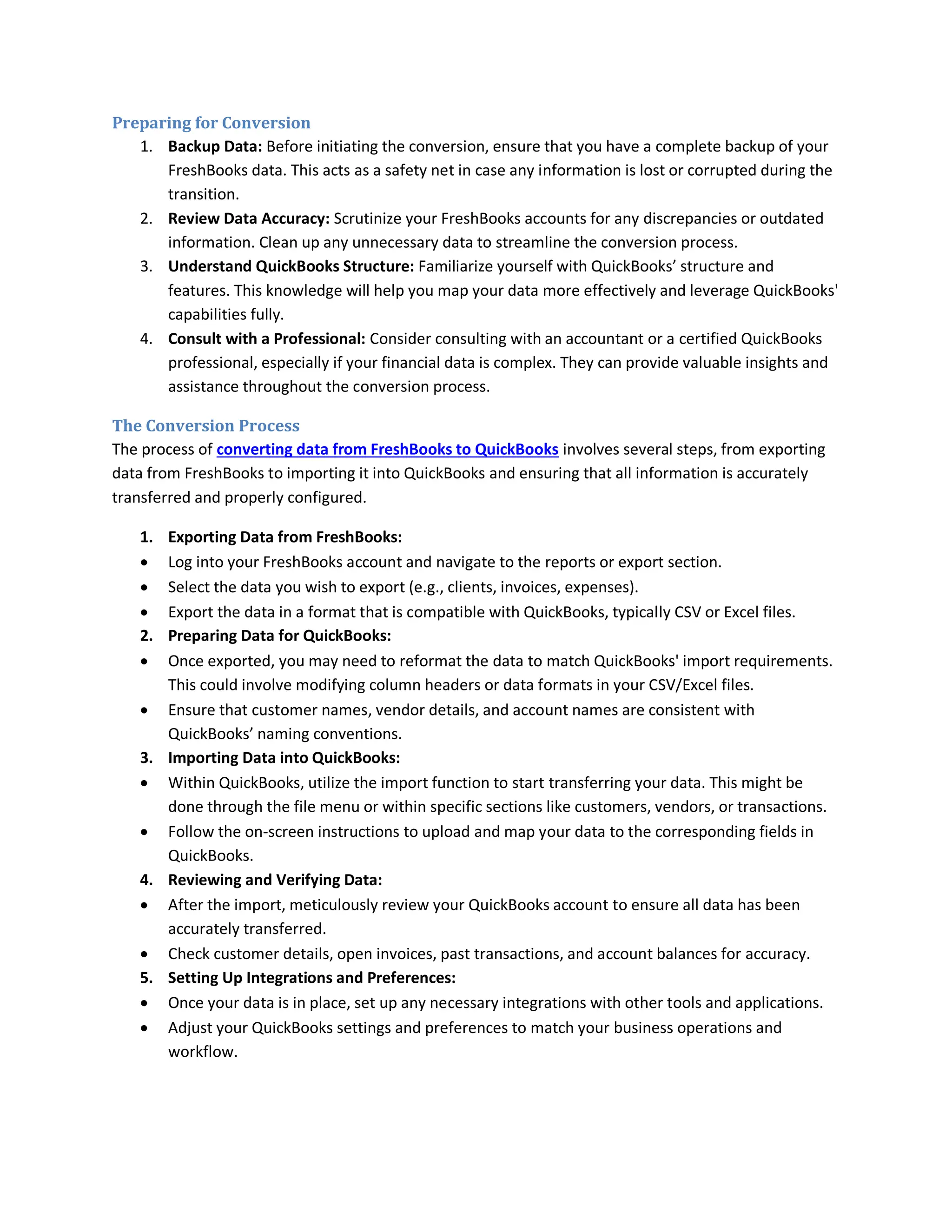 Preparing for Conversion

1. Backup Data: Before initiating the conversion, ensure that you have a complete backup of your FreshBooks data. This acts as a safety net in case any information is lost or corrupted during the transition.
2. Review Data Accuracy: Scrutinize your FreshBooks accounts for any discrepancies or outdated information. Clean up any unnecessary data to streamline the conversion process.
3. Understand QuickBooks Structure: Familiarize yourself with QuickBooks' structure and features. This knowledge will help you map your data more effectively and leverage QuickBooks' capabilities fully.
4. Consult with a Professional: Consider consulting with an accountant or a certified QuickBooks professional, especially if your financial data is complex. They can provide valuable insights and assistance throughout the conversion process.

The Conversion Process

The process of converting data from FreshBooks to QuickBooks involves several steps, from exporting data from FreshBooks to importing it into QuickBooks and ensuring that all information is accurately transferred and properly configured.

1. Exporting Data from FreshBooks:
• Log into your FreshBooks account and navigate to the reports or export section.
• Select the data you wish to export (e.g., clients, invoices, expenses).
• Export the data in a format that is compatible with QuickBooks, typically CSV or Excel files.
2. Preparing Data for QuickBooks:
• Once exported, you may need to reformat the data to match QuickBooks' import requirements. This could involve modifying column headers or data formats in your CSV/Excel files.
• Ensure that customer names, vendor details, and account names are consistent with QuickBooks' naming conventions.
3. Importing Data into QuickBooks:
• Within QuickBooks, utilize the import function to start transferring your data. This might be done through the file menu or within specific sections like customers, vendors, or transactions.
• Follow the on-screen instructions to upload and map your data to the corresponding fields in QuickBooks.
4. Reviewing and Verifying Data:
• After the import, meticulously review your QuickBooks account to ensure all data has been accurately transferred.
• Check customer details, open invoices, past transactions, and account balances for accuracy.
5. Setting Up Integrations and Preferences:
• Once your data is in place, set up any necessary integrations with other tools and applications.
• Adjust your QuickBooks settings and preferences to match your business operations and workflow.